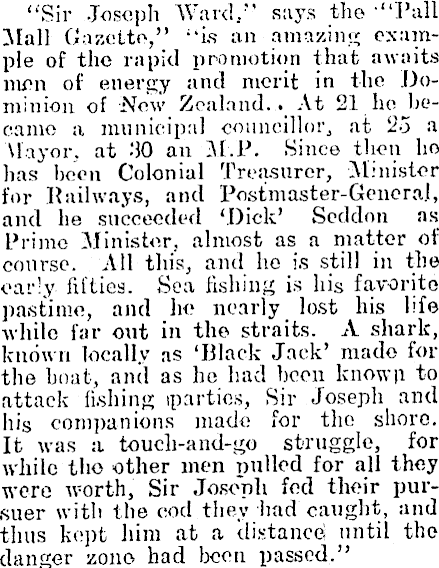 "Sir Joseph Ward," says the "Pall Mall Gazette," "is an amazing example of the rapid promotion that awaits men of energy and merit in the Dominion of New Zealand.. At 21 he became a municipal councillor, at 25 a Mayor, at 30 an M.P. Since then he has been Colonial Treasurer, Minister for Railways, and Postmaster-General, and he succeeded 'Dick' Seddon as Prime Minister, almost as a matter of course. All this, and he is still in the early fifties. Sea fishing is his favorite pastime, and he nearly lost his life while far out in the straits. A shark, known locally as 'Black Jack' made for the boat, and as he had been known to attack fishing parties, Sir Joseph and his companions made for the shore. It was a touch-and-go struggle, for while the other men pulled for all they were worth, Sir Joseph fed their pursuer with the cod they had caught, and thus kept him at a distance until the danger zone had been passed."